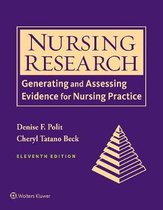 NURSING RESEARCH

Generating and Assessing Evidence for Nursing Practice

Denise F. Polit
Cheryl Tatano Beck

ELEVENTH EDITION

Wolters Kluwer